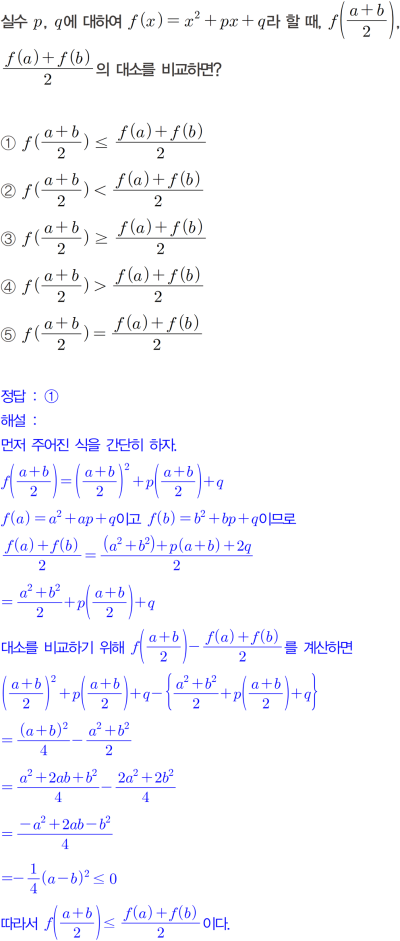 실수 $p$, $q$에 대하여 $f(x)=x^2+px+q$라 할 때, $f\left(\frac{a+b}{2}\right)$, $\frac{f(a)+f(b)}{2}$의 대소를 비교하면?

① $f(\frac{a+b}{2}) \leq \frac{f(a)+f(b)}{2}$

② $f(\frac{a+b}{2}) < \frac{f(a)+f(b)}{2}$

③ $f(\frac{a+b}{2}) \geq \frac{f(a)+f(b)}{2}$

④ $f(\frac{a+b}{2}) > \frac{f(a)+f(b)}{2}$

⑤ $f(\frac{a+b}{2}) = \frac{f(a)+f(b)}{2}$

정답 : ①

해설 :

먼저 주어진 식을 간단히 하자.

$f\left(\frac{a+b}{2}\right)=\left(\frac{a+b}{2}\right)^2+p\left(\frac{a+b}{2}\right)+q$

$f(a)=a^2+ap+q$이고 $f(b)=b^2+bp+q$이므로

$\frac{f(a)+f(b)}{2}=\frac{(a^2+b^2)+p(a+b)+2q}{2}$

$=\frac{a^2+b^2}{2}+p\left(\frac{a+b}{2}\right)+q$

대소를 비교하기 위해 $f\left(\frac{a+b}{2}\right)-\frac{f(a)+f(b)}{2}$를 계산하면

$\left(\frac{a+b}{2}\right)^2+p\left(\frac{a+b}{2}\right)+q-\left\{\frac{a^2+b^2}{2}+p\left(\frac{a+b}{2}\right)+q\right\}$

$=\frac{(a+b)^2}{4}-\frac{a^2+b^2}{2}$

$=\frac{a^2+2ab+b^2}{4}-\frac{2a^2+2b^2}{4}$

$=\frac{-a^2+2ab-b^2}{4}$

$=-\frac{1}{4}(a-b)^2 \leq 0$

따라서 $f\left(\frac{a+b}{2}\right) \leq \frac{f(a)+f(b)}{2}$이다.